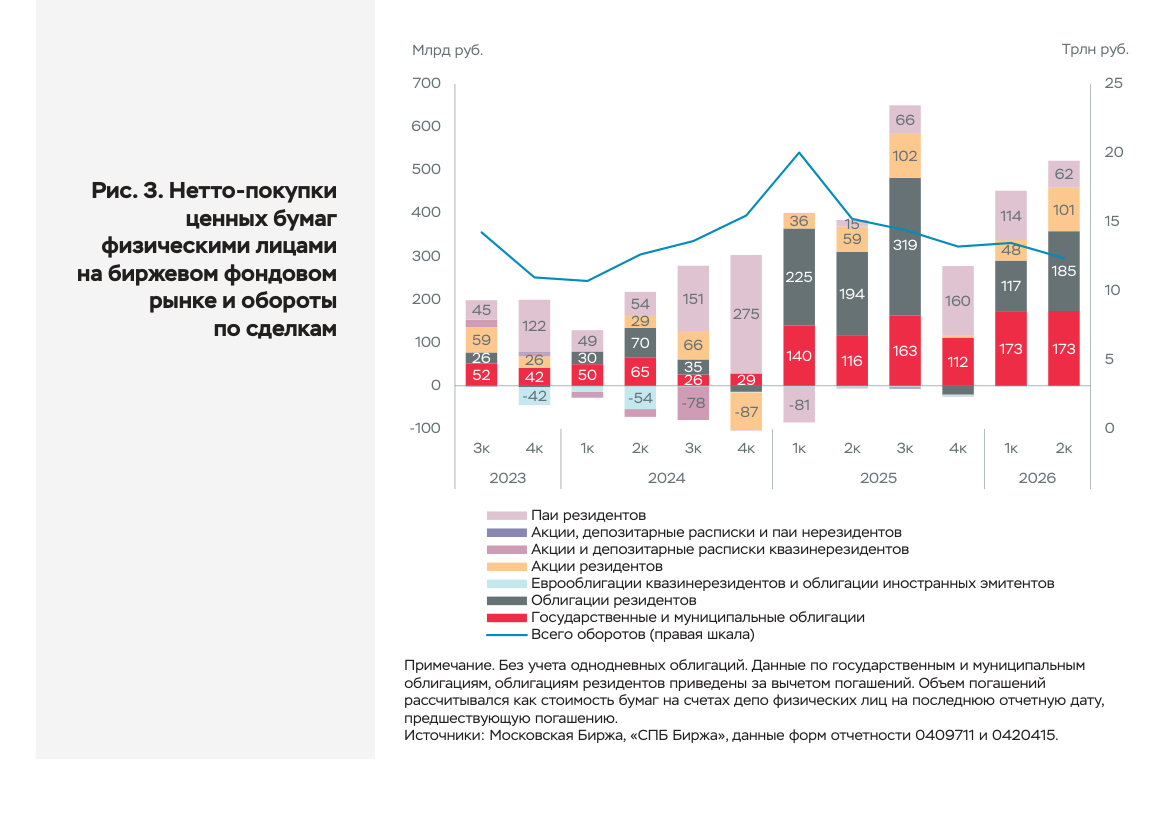 Рис. 3. Нетто-покупки ценных бумаг физическими лицами на биржевом фондовом рынке и обороты по сделкам

Млрд руб.

Трлн руб.

700
600
500
400
300
200
100
0
-100

25
20
15
10
5
0

45
59
26
52

122
26
42
-42

49
30
50

54
29
70
65
-54

151
66
35
26
-78

275
29
-87

36
225
140
-81

15
59
194
116

66
102
319
163

160
112

114
48
117
173

62
101
185
173

3к 4к 1к 2к 3к 4к 1к 2к 3к 4к 1к 2к

2023 2024 2025 2026

Паи резидентов
Акции, депозитарные расписки и паи нерезидентов
Акции и депозитарные расписки квазинерезидентов
Акции резидентов
Еврооблигации квазинерезидентов и облигации иностранных эмитентов
Облигации резидентов
Государственные и муниципальные облигации
Всего оборотов (правая шкала)

Примечание. Без учета однодневных облигаций. Данные по государственным и муниципальным облигациям, облигациям резидентов приведены за вычетом погашений. Объем погашений рассчитывался как стоимость бумаг на счетах депо физических лиц на последнюю отчетную дату, предшествующую погашению.
Источники: Московская Биржа, «СПБ Биржа», данные форм отчетности 0409711 и 0420415.